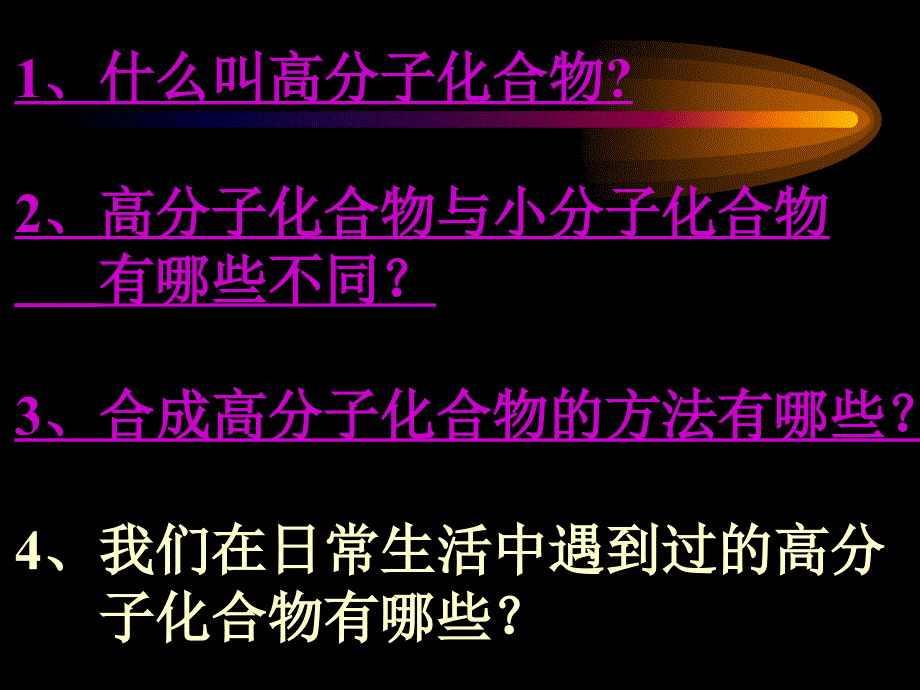 1、什么叫高分子化合物?

2、高分子化合物与小分子化合物有哪些不同？

3、合成高分子化合物的方法有哪些？

4、我们在日常生活中遇到过的高分子化合物有哪些？